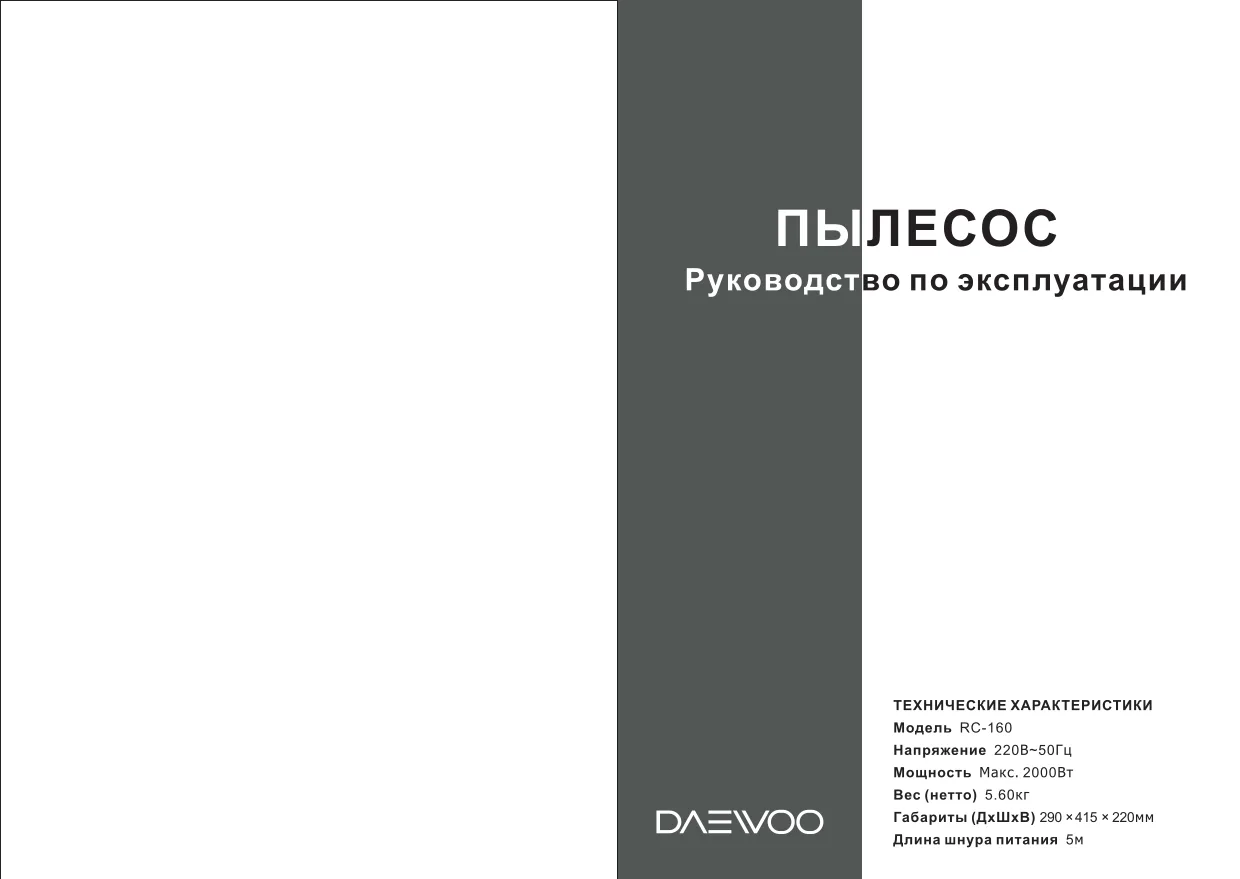 ПЫЛЕСОС
Руководство по эксплуатации

DAEWOO

ТЕХНИЧЕСКИЕ ХАРАКТЕРИСТИКИ
Модель RC-160
Напряжение 220В~50Гц
Мощность Макс. 2000Вт
Вес (нетто) 5.60кг
Габариты (ДхШхВ) 290 × 415 × 220мм
Длина шнура питания 5м